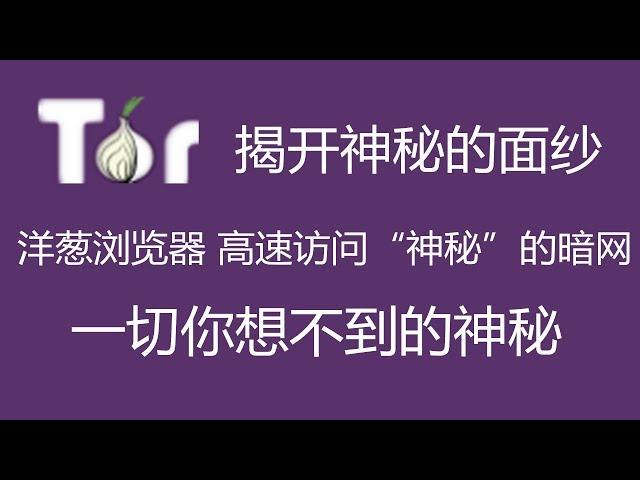 Tor 揭开神秘的面纱

洋葱浏览器 高速访问“神秘”的暗网

一切你想不到的神秘